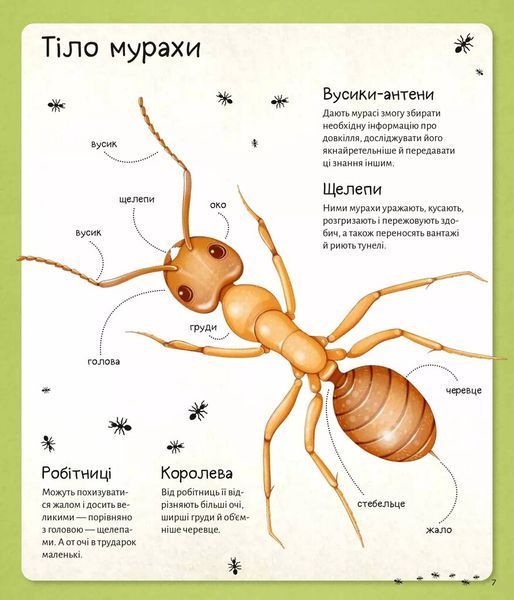 Тіло мурахи

Вусики-антени
Дають мурасі змогу збирати необхідну інформацію про довкілля, досліджувати його якнайретельніше й передавати ці знання іншим.

Щелепи
Ними мурахи уражають, кусають, розгризають і пережовують здобич, а також переносять вантажі й риють тунелі.

вусик

щелепи

око

вусик

груди

голова

черевце

стебельце

жало

Робітниці
Можуть похизуватися жалом і досить великими — порівняно з головою — щелепами. А от очі в трударок маленькі.

Королева
Від робітниць її відрізняють більші очі, ширші груди й об'ємніше черевце.

7